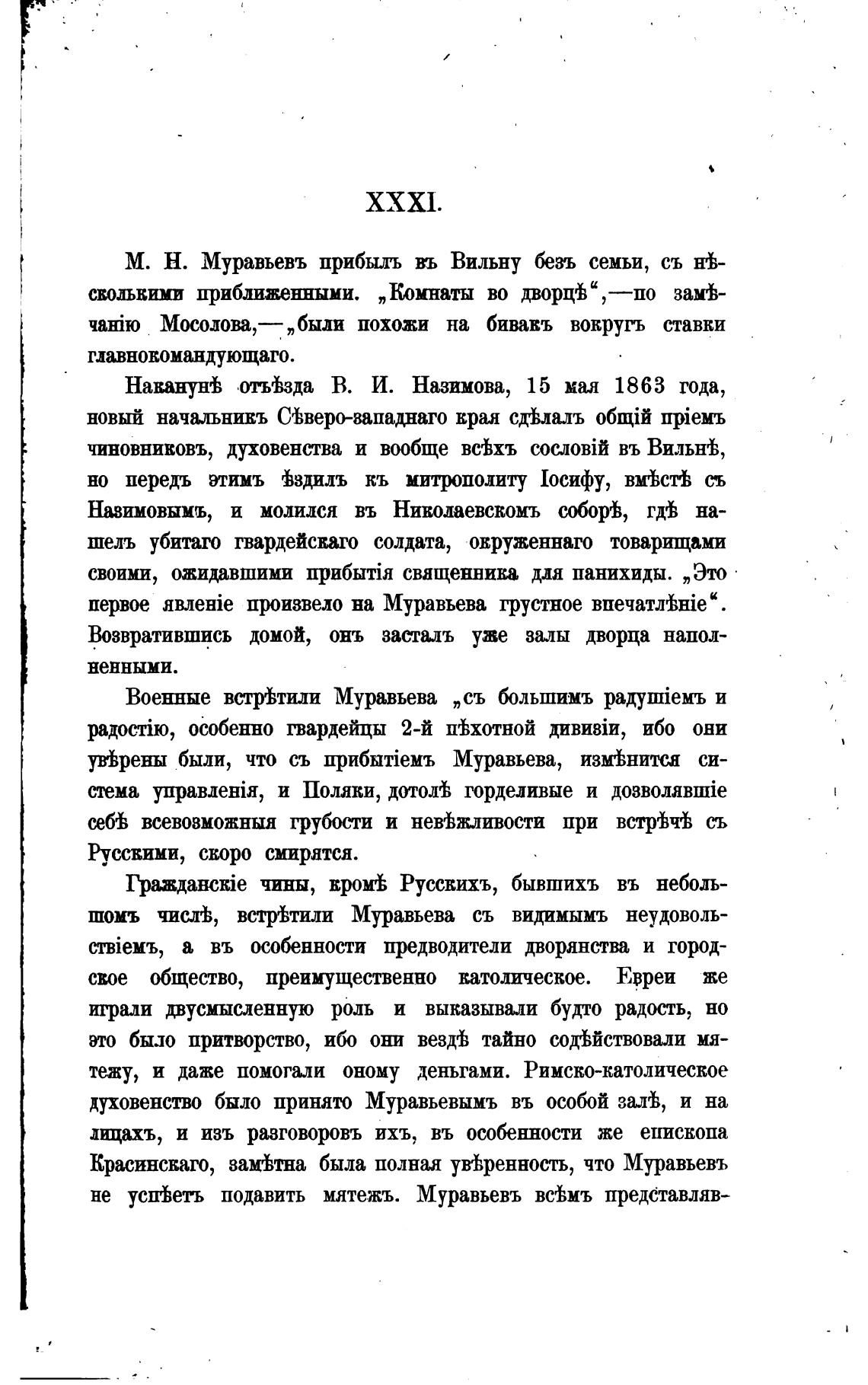 XXXI.

М. Н. Муравьевъ прибылъ въ Вильну безъ семьи, съ нѣсколькими приближенными. „Комнаты во дворцѣ“,—по замѣчанію Мосолова,—„были похожи на бивакъ вокругъ ставки главнокомандующаго.

Наканунѣ отъѣзда В. И. Назимова, 15 мая 1863 года, новый начальникъ Сѣверо-западнаго края сдѣлалъ общій пріемъ чиновниковъ, духовенства и вообще всѣхъ сословій въ Вильнѣ, но передъ этимъ ѣздилъ къ митрополиту Іосифу, вмѣстѣ съ Назимовымъ, и молился въ Николаевскомъ соборѣ, гдѣ нашелъ убитаго гвардейскаго солдата, окруженнаго товарищами своими, ожидавшими прибытія священника для панихиды. „Это первое явленіе произвело на Муравьева грустное впечатлѣніе“. Возвратившись домой, онъ засталъ уже залы дворца наполненными.

Военные встрѣтили Муравьева „съ большимъ радушіемъ и радостію, особенно гвардейцы 2-й пѣхотной дивизіи, ибо они увѣрены были, что съ прибытіемъ Муравьева, измѣнится система управленія, и Поляки, дотолѣ горделивые и дозволявшіе себѣ всевозможныя грубости и невѣжливости при встрѣчѣ съ Русскими, скоро смирятся.

Гражданскіе чины, кромѣ Русскихъ, бывшихъ въ небольшомъ числѣ, встрѣтили Муравьева съ видимымъ неудовольствіемъ, а въ особенности предводители дворянства и городское общество, преимущественно католическое. Евреи же играли двусмысленную роль и выказывали будто радость, но это было притворство, ибо они вездѣ тайно содѣйствовали мятежу, и даже помогали оному деньгами. Римско-католическое духовенство было принято Муравьевымъ въ особой залѣ, и на лицахъ, и изъ разговоровъ ихъ, въ особенности же епископа Красинскаго, замѣтна была полная увѣренность, что Муравьевъ не успѣетъ подавить мятежъ. Муравьевъ всѣмъ представляв-